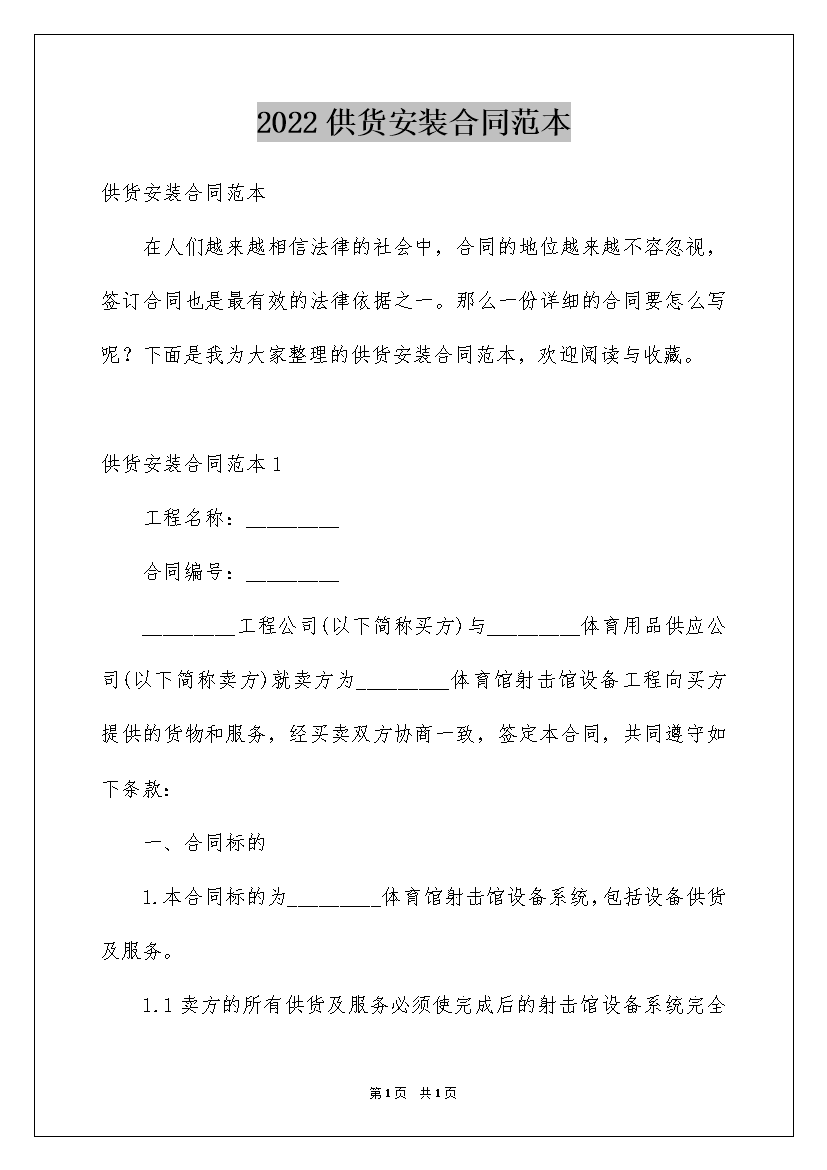 2022供货安装合同范本

供货安装合同范本

在人们越来越相信法律的社会中，合同的地位越来越不容忽视，签订合同也是最有效的法律依据之一。那么一份详细的合同要怎么写呢？下面是我为大家整理的供货安装合同范本，欢迎阅读与收藏。

供货安装合同范本1

工程名称：________

合同编号：________

________工程公司(以下简称买方)与________体育用品供应公司(以下简称卖方)就卖方为________体育馆射击馆设备工程向买方提供的货物和服务，经买卖双方协商一致，签定本合同，共同遵守如下条款：

一、合同标的

1.本合同标的为________体育馆射击馆设备系统，包括设备供货及服务。

1.1卖方的所有供货及服务必须使完成后的射击馆设备系统完全

第1页 共1页